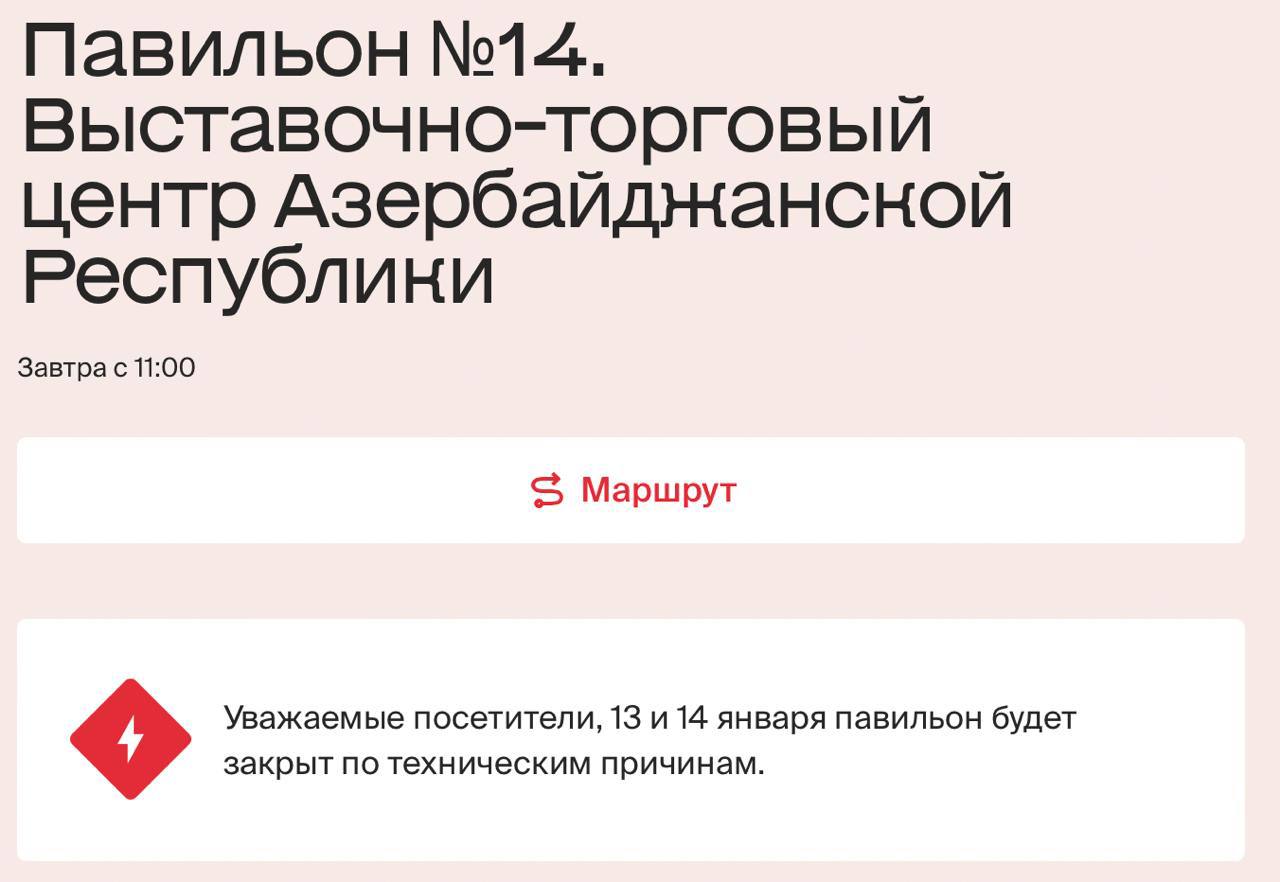 Павильон №14. Выставочно-торговый центр Азербайджанской Республики

Завтра с 11:00

Маршрут

Уважаемые посетители, 13 и 14 января павильон будет закрыт по техническим причинам.